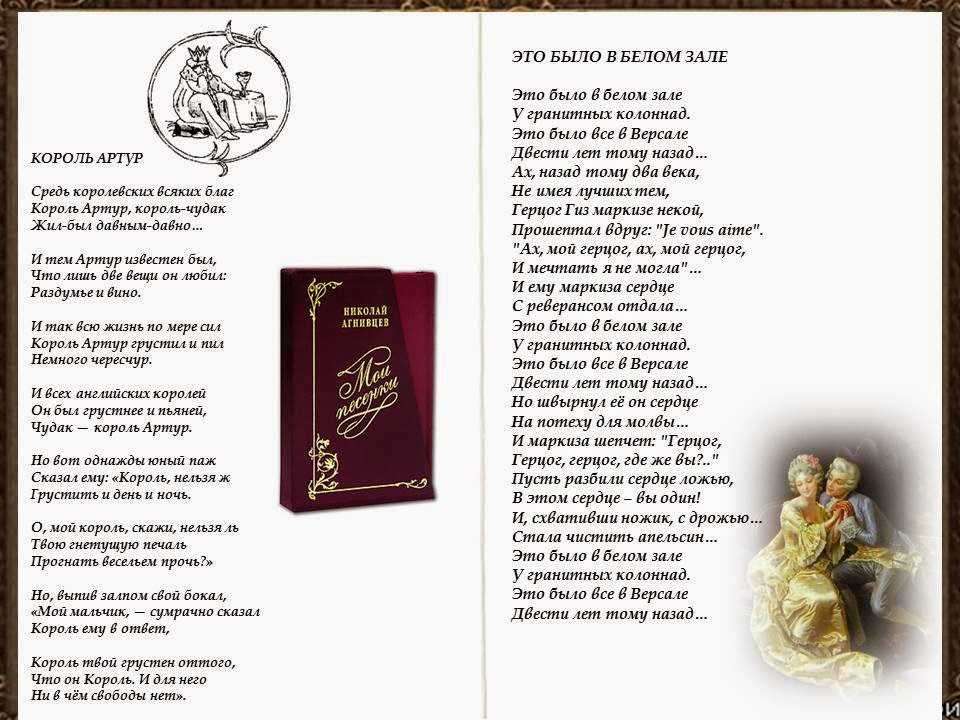 КОРОЛЬ АРТУР

Средь королевских всяких благ
Король Артур, король-чудак
Жил-был давным-давно...

И тем Артур известен был,
Что лишь две вещи он любил:
Раздумье и вино.

И так всю жизнь по мере сил
Король Артур грустил и пил
Немного чересчур.

И всех английских королей
Он был грустнее и пьяней,
Чудак — король Артур.

Но вот однажды юный паж
Сказал ему: «Король, нельзя ж
Грустить и день и ночь.

О, мой король, скажи, нельзя ль
Твою гнетущую печаль
Прогнать весельем прочь?»

Но, выпив залпом свой бокал,
«Мой мальчик, — сумрачно сказал
Король ему в ответ,

Король твой грустен оттого,
Что он Король. И для него
Ни в чём свободы нет».

НИКОЛАЙ АГНИВЦЕВ
Мои песенки

ЭТО БЫЛО В БЕЛОМ ЗАЛЕ

Это было в белом зале
У гранитных колоннад.
Это было все в Версале
Двести лет тому назад...
Ах, назад тому два века,
Не имея лучших тем,
Герцог Гиз маркизе некой,
Прошептал вдруг: "Je vous aime".
"Ах, мой герцог, ах, мой герцог,
И мечтать я не могла"...
И ему маркиза сердце
С реверансом отдала...
Это было в белом зале
У гранитных колоннад.
Это было все в Версале
Двести лет тому назад...
Но швырнул её он сердце
На потеху для молвы...
И маркиза шепчет: "Герцог,
Герцог, герцог, где же вы?.."
Пусть разбили сердце ложью,
В этом сердце – вы один!
И, схвативши ножик, с дрожью...
Стала чистить апельсин...
Это было в белом зале
У гранитных колоннад.
Это было все в Версале
Двести лет тому назад...